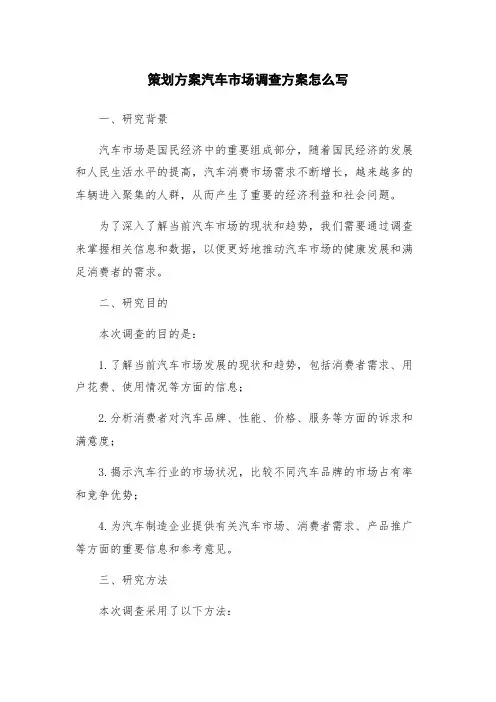 策划方案汽车市场调查方案怎么写

一、研究背景

汽车市场是国民经济中的重要组成部分，随着国民经济的发展和人民生活水平的提高，汽车消费市场需求不断增长，越来越多的车辆进入聚集的人群，从而产生了重要的经济利益和社会问题。

为了深入了解当前汽车市场的现状和趋势，我们需要通过调查来掌握相关信息和数据，以便更好地推动汽车市场的健康发展和满足消费者的需求。

二、研究目的

本次调查的目的是：

1. 了解当前汽车市场发展的现状和趋势，包括消费者需求、用户花费、使用情况等方面的信息；

2. 分析消费者对汽车品牌、性能、价格、服务等方面的诉求和满意度；

3. 揭示汽车行业的市场状况，比较不同汽车品牌的市场占有率和竞争优势；

4. 为汽车制造企业提供有关汽车市场、消费者需求、产品推广等方面的重要信息和参考意见。

三、研究方法

本次调查采用了以下方法：